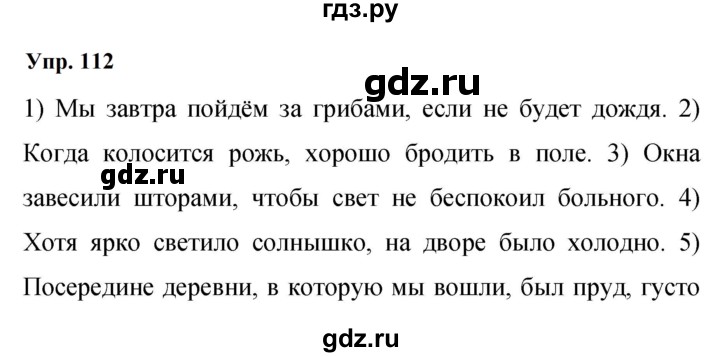 гдз.ру

Упр. 112

gdz.ru

1) Мы завтра пойдём за грибами, если не будет дождя. 2) Когда колосится рожь, хорошо бродить в поле. 3) Окна завесили шторами, чтобы свет не беспокоил больного. 4) Хотя ярко светило солнышко, на дворе было холодно. 5) Посередине деревни, в которую мы вошли, был пруд, густо

gdz.ru

gdz.ru